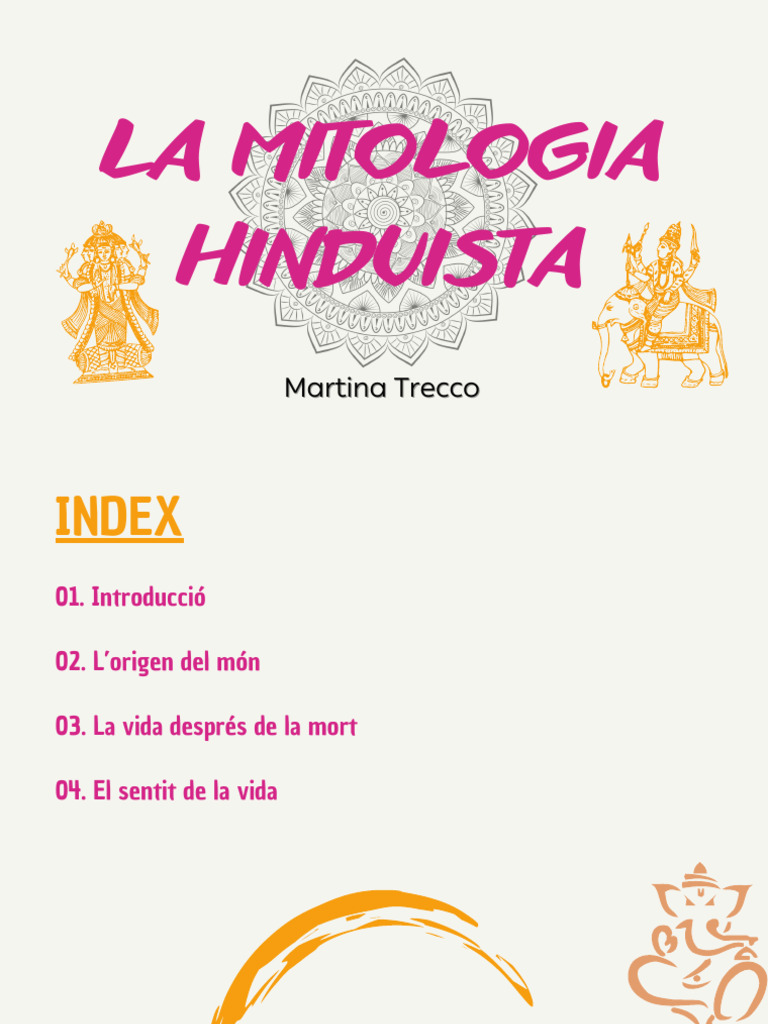 LA MITOLOGIA HINDUISTA

Martina Trecco

INDEX

01. Introducció

02. L'origen del món

03. La vida després de la mort

04. El sentit de la vida